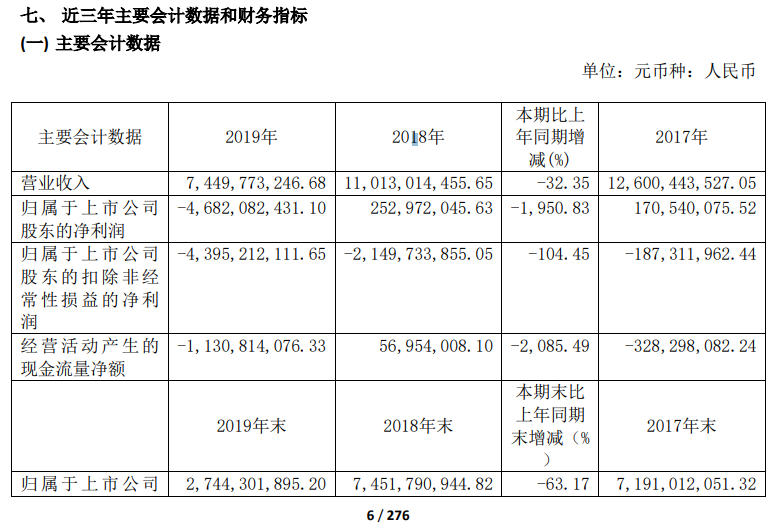 七、 近三年主要会计数据和财务指标

(一) 主要会计数据

单位：元币种：人民币

| 主要会计数据 | 2019年 | 2018年 | 本期比上年同期增减(%) | 2017年 |
|---|---|---|---|---|
| 营业收入 | 7,449,773,246.68 | 11,013,014,455.65 | -32.35 | 12,600,443,527.05 |
| 归属于上市公司股东的净利润 | -4,682,082,431.10 | 252,972,045.63 | -1,950.83 | 170,540,075.52 |
| 归属于上市公司股东的扣除非经常性损益的净利润 | -4,395,212,111.65 | -2,149,733,855.05 | -104.45 | -187,311,962.44 |
| 经营活动产生的现金流量净额 | -1,130,814,076.33 | 56,954,008.10 | -2,085.49 | -328,298,082.24 |
|  | 2019年末 | 2018年末 | 本期末比上年同期末增减（%） | 2017年末 |
| 归属于上市公司 | 2,744,301,895.20 | 7,451,790,944.82 | -63.17 | 7,191,012,051.32 |

6 / 276